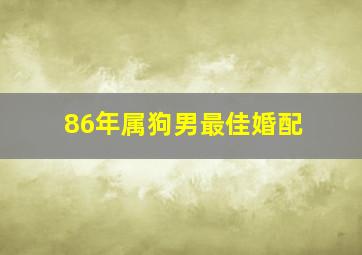 86年属狗男最佳婚配